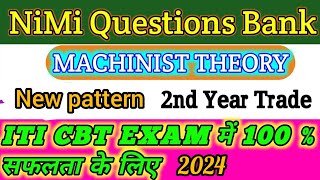 NiMi Questions Bank

MACHINIST THEORY

New pattern 2nd Year Trade

ITI CBT EXAM में 100 %
सफलता के लिए 2024